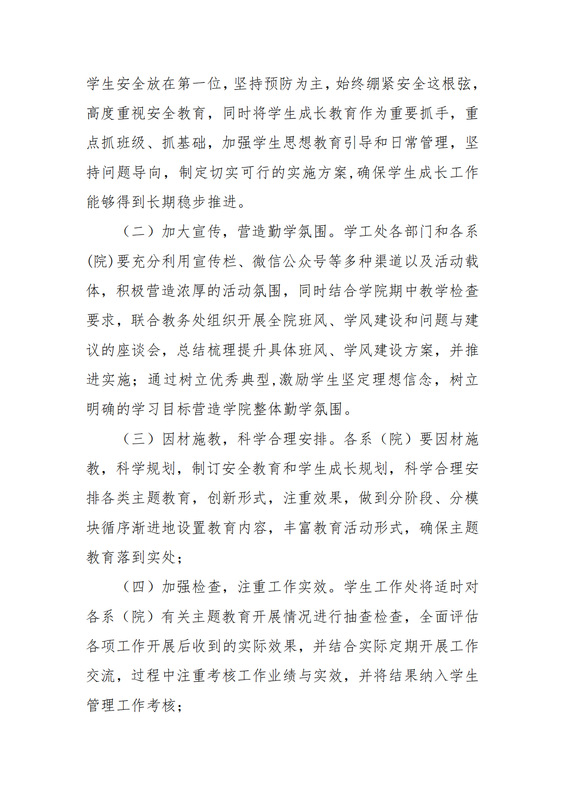 学生安全放在第一位，坚持预防为主，始终绷紧安全这根弦，高度重视安全教育，同时将学生成长教育作为重要抓手，重点抓班级、抓基础，加强学生思想教育引导和日常管理，坚持问题导向，制定切实可行的实施方案，确保学生成长工作能够得到长期稳步推进。

（二）加大宣传，营造勤学氛围。学工处各部门和各系(院)要充分利用宣传栏、微信公众号等多种渠道以及活动载体，积极营造浓厚的活动氛围，同时结合学院期中教学检查要求，联合教务处组织开展全院班风、学风建设和问题与建议的座谈会，总结梳理提升具体班风、学风建设方案，并推进实施；通过树立优秀典型,激励学生坚定理想信念，树立明确的学习目标营造学院整体勤学氛围。

（三）因材施教，科学合理安排。各系（院）要因材施教，科学规划，制订安全教育和学生成长规划，科学合理安排各类主题教育，创新形式，注重效果，做到分阶段、分模块循序渐进地设置教育内容，丰富教育活动形式，确保主题教育落到实处；

（四）加强检查，注重工作实效。学生工作处将适时对各系（院）有关主题教育开展情况进行抽查检查，全面评估各项工作开展后收到的实际效果，并结合实际定期开展工作交流，过程中注重考核工作业绩与实效，并将结果纳入学生管理工作考核；